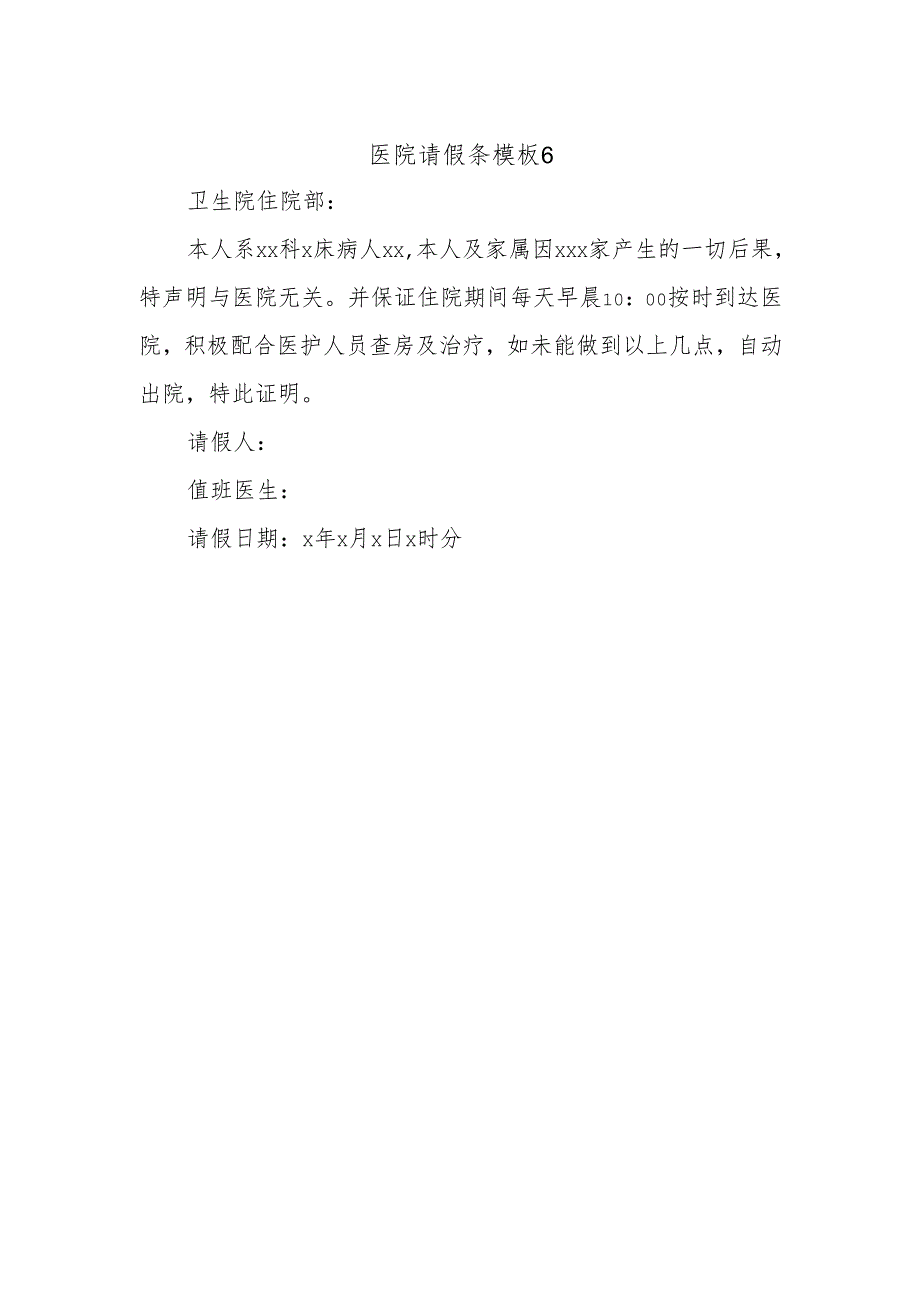 医院请假条模板6

卫生院住院部：

本人系xx科x床病人xx,本人及家属因xxx家产生的一切后果，特声明与医院无关。并保证住院期间每天早晨10：00按时到达医院，积极配合医护人员查房及治疗，如未能做到以上几点，自动出院，特此证明。

请假人：

值班医生：

请假日期：x年x月x日x时分